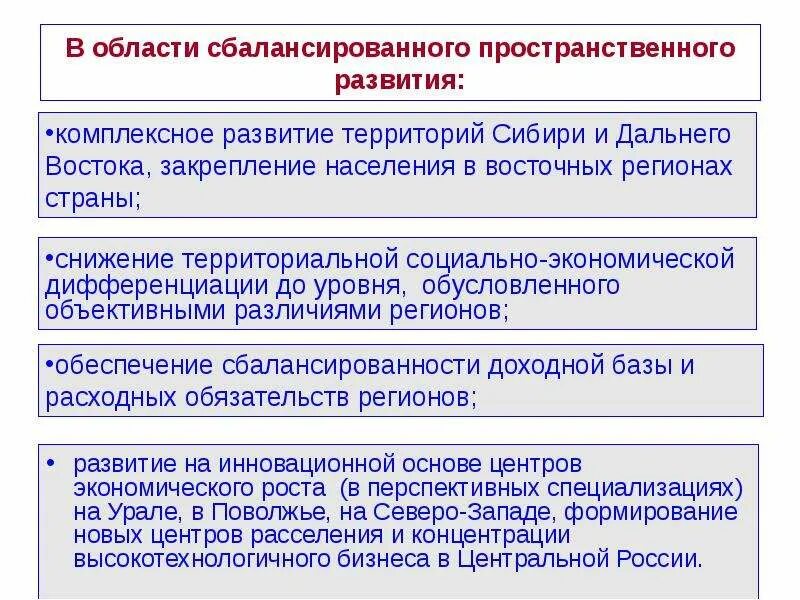 В области сбалансированного пространственного развития:

•комплексное развитие территорий Сибири и Дальнего Востока, закрепление населения в восточных регионах страны;

•снижение территориальной социально-экономической дифференциации до уровня, обусловленного объективными различиями регионов;

•обеспечение сбалансированности доходной базы и расходных обязательств регионов;

• развитие на инновационной основе центров экономического роста (в перспективных специализациях) на Урале, в Поволжье, на Северо-Западе, формирование новых центров расселения и концентрации высокотехнологичного бизнеса в Центральной России.